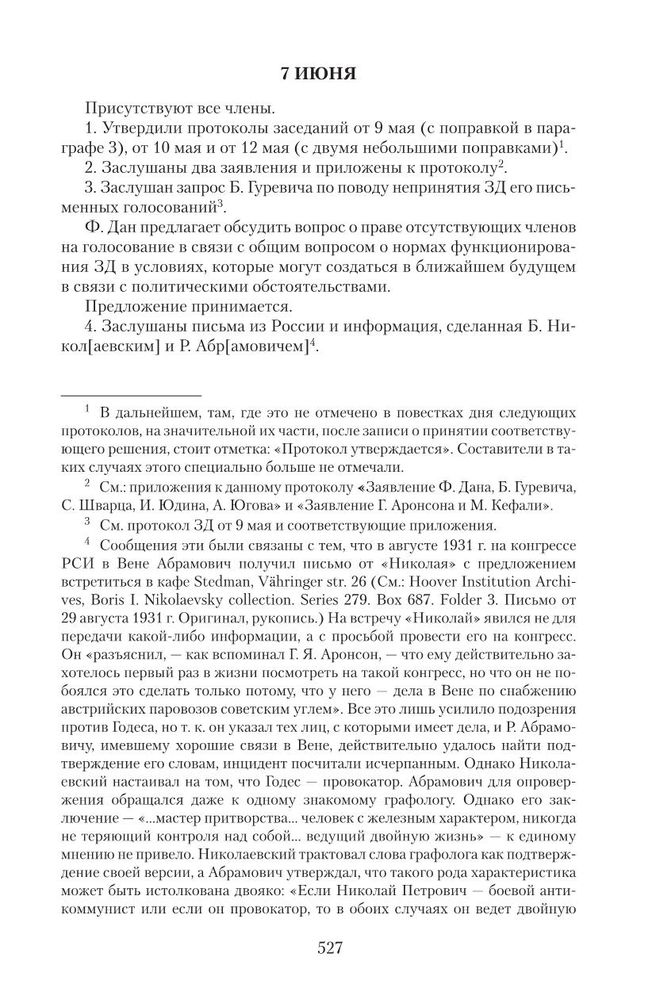 7 ИЮНЯ

Присутствуют все члены.

1. Утвердили протоколы заседаний от 9 мая (с поправкой в параграфе 3), от 10 мая и от 12 мая (с двумя небольшими поправками)$^1$.

2. Заслушаны два заявления и приложены к протоколу$^2$.

3. Заслушан запрос Б. Гуревича по поводу непринятия ЗД его письменных голосований$^3$.

Ф. Дан предлагает обсудить вопрос о праве отсутствующих членов на голосование в связи с общим вопросом о нормах функционирования ЗД в условиях, которые могут создаться в ближайшем будущем в связи с политическими обстоятельствами.

Предложение принимается.

4. Заслушаны письма из России и информация, сделанная Б. Никол[аевским] и Р. Абр[амовичем]$^4$.

$^1$ В дальнейшем, там, где это не отмечено в повестках дня следующих протоколов, на значительной их части, после записи о принятии соответствующего решения, стоит отметка: «Протокол утверждается». Составители в таких случаях этого специально больше не отмечали.

$^2$ См.: приложения к данному протоколу «Заявление Ф. Дана, Б. Гуревича, С. Шварца, И. Юдина, А. Югова» и «Заявление Г. Аронсона и М. Кефали».

$^3$ См. протокол ЗД от 9 мая и соответствующие приложения.

$^4$ Сообщения эти были связаны с тем, что в августе 1931 г. на конгрессе РСИ в Вене Абрамович получил письмо от «Николая» с предложением встретиться в кафе Stedman, Vähringer str. 26 (См.: Hoover Institution Archives, Boris I. Nikolaevsky collection. Series 279. Box 687. Folder 3. Письмо от 29 августа 1931 г. Оригинал, рукопись.) На встречу «Николай» явился не для передачи какой-либо информации, а с просьбой провести его на конгресс. Он «разъяснил, — как вспоминал Г. Я. Аронсон, — что ему действительно захотелось первый раз в жизни посмотреть на такой конгресс, но что он не побоялся это сделать только потому, что у него — дела в Вене по снабжению австрийских паровозов советским углем». Все это лишь усилило подозрения против Годеса, но т. к. он указал тех лиц, с которыми имеет дела, и Р. Абрамовичу, имевшему хорошие связи в Вене, действительно удалось найти подтверждение его словам, инцидент посчитали исчерпанным. Однако Николаевский настаивал на том, что Годес — провокатор. Абрамович для опровержения обращался даже к одному знакомому графологу. Однако его заключение — «...мастер притворства... человек с железным характером, никогда не теряющий контроля над собой... ведущий двойную жизнь» — к единому мнению не привело. Николаевский трактовал слова графолога как подтверждение своей версии, а Абрамович утверждал, что такого рода характеристика может быть истолкована двояко: «Если Николай Петрович — боевой антикоммунист или если он провокатор, то в обоих случаях он ведет двойную

527